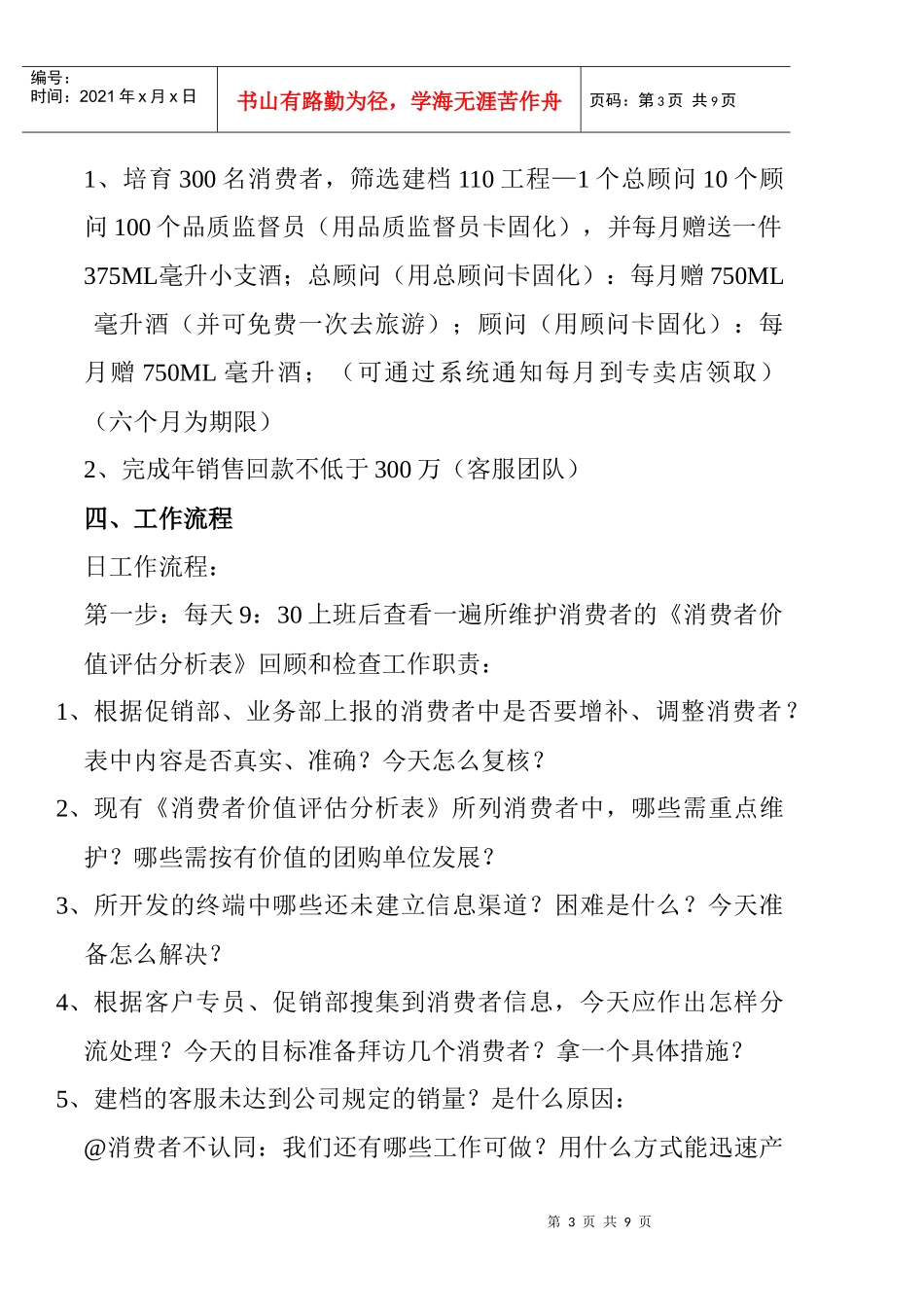 编号：
时间：2021年x月x日

书山有路勤为径，学海无涯苦作舟

页码：第3页 共9页

1、培育300名消费者，筛选建档110工程—1个总顾问10个顾问100个品质监督员（用品质监督员卡固化），并每月赠送一件375ML毫升小支酒；总顾问（用总顾问卡固化）：每月赠750ML毫升酒（并可免费一次去旅游）；顾问（用顾问卡固化）：每月赠750ML毫升酒；（可通过系统通知每月到专卖店领取）（六个月为期限）

2、完成年销售回款不低于300万（客服团队）

四、工作流程

日工作流程：

第一步：每天9：30上班后查看一遍所维护消费者的《消费者价值评估分析表》回顾和检查工作职责：

1、根据促销部、业务部上报的消费者中是否要增补、调整消费者？表中内容是否真实、准确？今天怎么复核？

2、现有《消费者价值评估分析表》所列消费者中，哪些需重点维护？哪些需按有价值的团购单位发展？

3、所开发的终端中哪些还未建立信息渠道？困难是什么？今天准备怎么解决？

4、根据客户专员、促销部搜集到消费者信息，今天应作出怎样分流处理？今天的目标准备拜访几个消费者？拿一个具体措施？

5、建档的客服未达到公司规定的销量？是什么原因：

@消费者不认同：我们还有哪些工作可做？用什么方式能迅速产

第3页 共9页